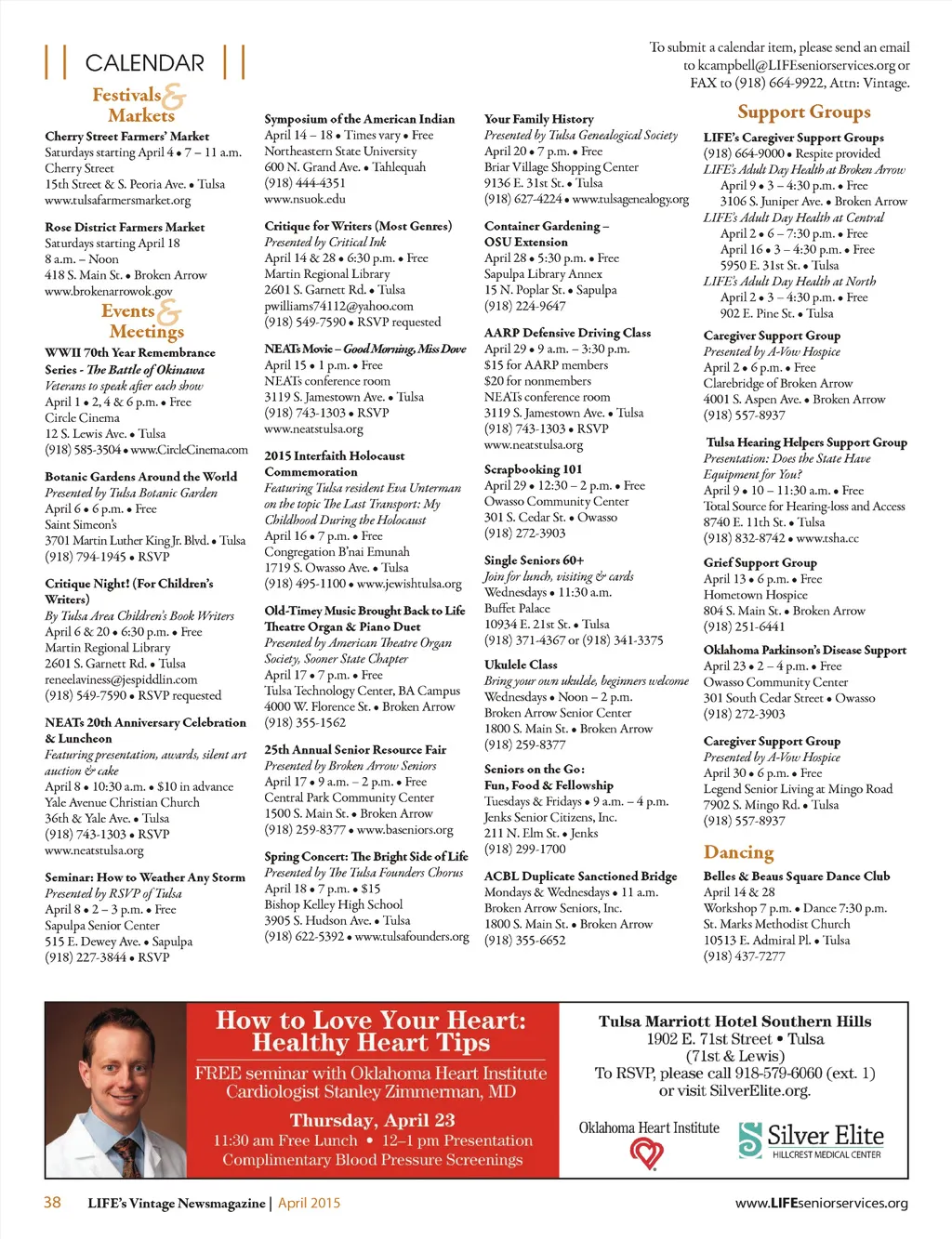 CALENDAR

To submit a calendar item, please send an email to kcampbell@LIFEseniorservices.org or FAX to (918) 664-9922, Attn: Vintage.

Festivals & Markets

Cherry Street Farmers' Market
Saturdays starting April 4 • 7 – 11 a.m.
Cherry Street
15th Street & S. Peoria Ave. • Tulsa
www.tulsafarmersmarket.org

Rose District Farmers Market
Saturdays starting April 18
8 a.m. – Noon
418 S. Main St. • Broken Arrow
www.brokenarrowok.gov

Events & Meetings

WWII 70th Year Remembrance Series - The Battle of Okinawa
Veterans to speak after each show
April 1 • 2, 4 & 6 p.m. • Free
Circle Cinema
12 S. Lewis Ave. • Tulsa
(918) 585-3504 • www.CircleCinema.com

Botanic Gardens Around the World
Presented by Tulsa Botanic Garden
April 6 • 6 p.m. • Free
Saint Simeon's
3701 Martin Luther King Jr. Blvd. • Tulsa
(918) 794-1945 • RSVP

Critique Night! (For Children's Writers)
By Tulsa Area Children's Book Writers
April 6 & 20 • 6:30 p.m. • Free
Martin Regional Library
2601 S. Garnett Rd. • Tulsa
reneelaviness@jespiddlin.com
(918) 549-7590 • RSVP requested

NEATs 20th Anniversary Celebration & Luncheon
Featuring presentation, awards, silent art auction & cake
April 8 • 10:30 a.m. • $10 in advance
Yale Avenue Christian Church
36th & Yale Ave. • Tulsa
(918) 743-1303 • RSVP
www.neatstulsa.org

Seminar: How to Weather Any Storm
Presented by RSVP of Tulsa
April 8 • 2 – 3 p.m. • Free
Sapulpa Senior Center
515 E. Dewey Ave. • Sapulpa
(918) 227-3844 • RSVP

Symposium of the American Indian
April 14 – 18 • Times vary • Free
Northeastern State University
600 N. Grand Ave. • Tahlequah
(918) 444-4351
www.nsuok.edu

Critique for Writers (Most Genres)
Presented by Critical Ink
April 14 & 28 • 6:30 p.m. • Free
Martin Regional Library
2601 S. Garnett Rd. • Tulsa
pwilliams74112@yahoo.com
(918) 549-7590 • RSVP requested

NEATs Movie – Good Morning, Miss Dove
April 15 • 1 p.m. • Free
NEATs conference room
3119 S. Jamestown Ave. • Tulsa
(918) 743-1303 • RSVP
www.neatstulsa.org

2015 Interfaith Holocaust Commemoration
Featuring Tulsa resident Eva Unterman on the topic The Last Transport: My Childhood During the Holocaust
April 16 • 7 p.m. • Free
Congregation B'nai Emunah
1719 S. Owasso Ave. • Tulsa
(918) 495-1100 • www.jewishtulsa.org

Old-Timey Music Brought Back to Life Theatre Organ & Piano Duet
Presented by American Theatre Organ Society, Sooner State Chapter
April 17 • 7 p.m. • Free
Tulsa Technology Center, BA Campus
4000 W. Florence St. • Broken Arrow
(918) 355-1562

25th Annual Senior Resource Fair
Presented by Broken Arrow Seniors
April 17 • 9 a.m. – 2 p.m. • Free
Central Park Community Center
1500 S. Main St. • Broken Arrow
(918) 259-8377 • www.baseniors.org

Spring Concert: The Bright Side of Life
Presented by The Tulsa Founders Chorus
April 18 • 7 p.m. • $15
Bishop Kelley High School
3905 S. Hudson Ave. • Tulsa
(918) 622-5392 • www.tulsafounders.org

Your Family History
Presented by Tulsa Genealogical Society
April 20 • 7 p.m. • Free
Briar Village Shopping Center
9136 E. 31st St. • Tulsa
(918) 627-4224 • www.tulsagenealogy.org

Container Gardening – OSU Extension
April 28 • 5:30 p.m. • Free
Sapulpa Library Annex
15 N. Poplar St. • Sapulpa
(918) 224-9647

AARP Defensive Driving Class
April 29 • 9 a.m. – 3:30 p.m.
$15 for AARP members
$20 for nonmembers
NEATs conference room
3119 S. Jamestown Ave. • Tulsa
(918) 743-1303 • RSVP
www.neatstulsa.org

Scrapbooking 101
April 29 • 12:30 – 2 p.m. • Free
Owasso Community Center
301 S. Cedar St. • Owasso
(918) 272-3903

Single Seniors 60+
Join for lunch, visiting & cards
Wednesdays • 11:30 a.m.
Buffet Palace
10934 E. 21st St. • Tulsa
(918) 371-4367 or (918) 341-3375

Ukulele Class
Bring your own ukulele, beginners welcome
Wednesdays • Noon – 2 p.m.
Broken Arrow Senior Center
1800 S. Main St. • Broken Arrow
(918) 259-8377

Seniors on the Go: Fun, Food & Fellowship
Tuesdays & Fridays • 9 a.m. – 4 p.m.
Jenks Senior Citizens, Inc.
211 N. Elm St. • Jenks
(918) 299-1700

ACBL Duplicate Sanctioned Bridge
Mondays & Wednesdays • 11 a.m.
Broken Arrow Seniors, Inc.
1800 S. Main St. • Broken Arrow
(918) 355-6652

Support Groups

LIFE's Caregiver Support Groups
(918) 664-9000 • Respite provided
LIFE's Adult Day Health at Broken Arrow
April 9 • 3 – 4:30 p.m. • Free
3106 S. Juniper Ave. • Broken Arrow
LIFE's Adult Day Health at Central
April 2 • 6 – 7:30 p.m. • Free
April 16 • 3 – 4:30 p.m. • Free
5950 E. 31st St. • Tulsa
LIFE's Adult Day Health at North
April 2 • 3 – 4:30 p.m. • Free
902 E. Pine St. • Tulsa

Caregiver Support Group
Presented by A-Vow Hospice
April 2 • 6 p.m. • Free
Clarebridge of Broken Arrow
4001 S. Aspen Ave. • Broken Arrow
(918) 557-8937

Tulsa Hearing Helpers Support Group
Presentation: Does the State Have Equipment for You?
April 9 • 10 – 11:30 a.m. • Free
Total Source for Hearing-loss and Access
8740 E. 11th St. • Tulsa
(918) 832-8742 • www.tsha.cc

Grief Support Group
April 13 • 6 p.m. • Free
Hometown Hospice
804 S. Main St. • Broken Arrow
(918) 251-6441

Oklahoma Parkinson's Disease Support
April 23 • 2 – 4 p.m. • Free
Owasso Community Center
301 South Cedar Street • Owasso
(918) 272-3903

Caregiver Support Group
Presented by A-Vow Hospice
April 30 • 6 p.m. • Free
Legend Senior Living at Mingo Road
7902 S. Mingo Rd. • Tulsa
(918) 557-8937

Dancing

Belles & Beaus Square Dance Club
April 14 & 28
Workshop 7 p.m. • Dance 7:30 p.m.
St. Marks Methodist Church
10513 E. Admiral Pl. • Tulsa
(918) 437-7277

How to Love Your Heart: Healthy Heart Tips
FREE seminar with Oklahoma Heart Institute Cardiologist Stanley Zimmerman, MD
Thursday, April 23
11:30 am Free Lunch • 12–1 pm Presentation
Complimentary Blood Pressure Screenings

Tulsa Marriott Hotel Southern Hills
1902 E. 71st Street • Tulsa
(71st & Lewis)
To RSVP, please call 918-579-6060 (ext. 1) or visit SilverElite.org.

Oklahoma Heart Institute
Silver Elite
HILLCREST MEDICAL CENTER

38 LIFE's Vintage Newsmagazine | April 2015 www.LIFEseniorservices.org